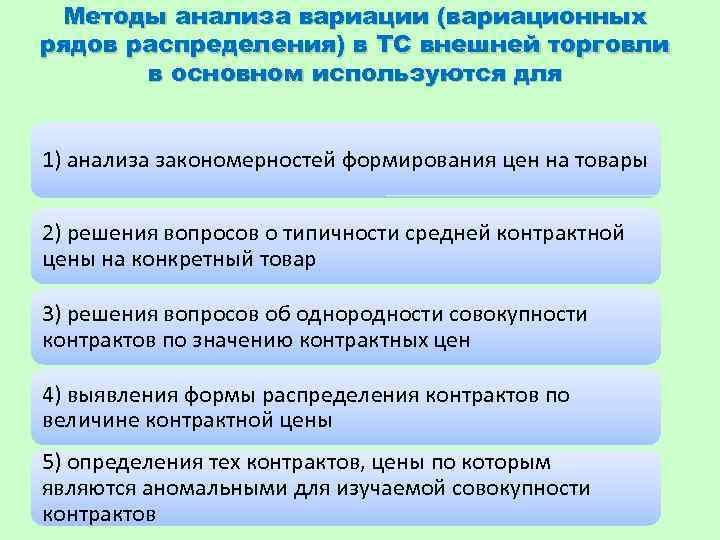 Методы анализа вариации (вариационных рядов распределения) в ТС внешней торговли в основном используются для

1) анализа закономерностей формирования цен на товары

2) решения вопросов о типичности средней контрактной цены на конкретный товар

3) решения вопросов об однородности совокупности контрактов по значению контрактных цен

4) выявления формы распределения контрактов по величине контрактной цены

5) определения тех контрактов, цены по которым являются аномальными для изучаемой совокупности контрактов